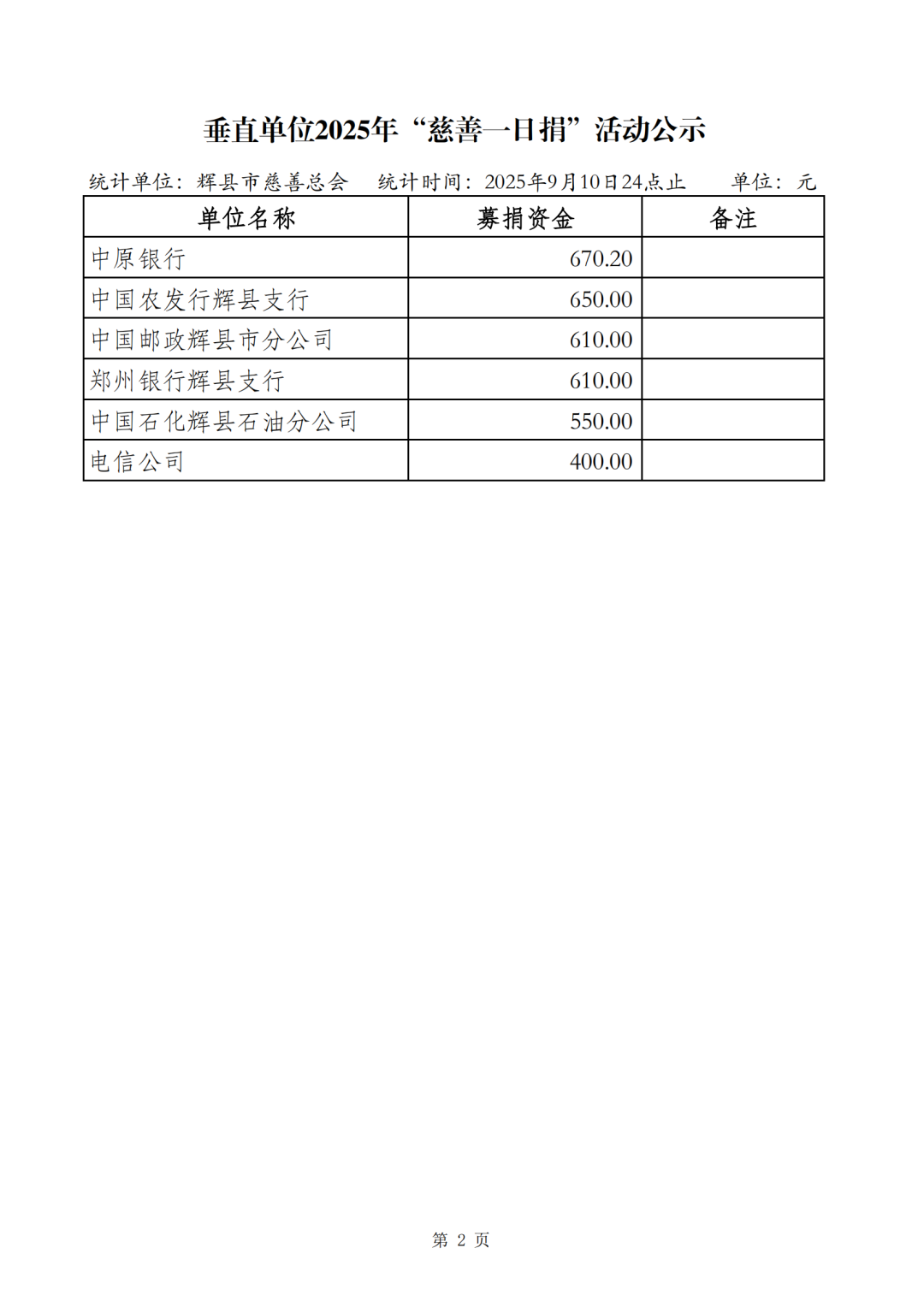 垂直单位2025年“慈善一日捐”活动公示

统计单位：辉县市慈善总会　统计时间：2025年9月10日24点止　单位：元

| 单位名称 | 募捐资金 | 备注 |
|---|---|---|
| 中原银行 | 670.20 | |
| 中国农发行辉县支行 | 650.00 | |
| 中国邮政辉县市分公司 | 610.00 | |
| 郑州银行辉县支行 | 610.00 | |
| 中国石化辉县石油分公司 | 550.00 | |
| 电信公司 | 400.00 | |

第 2 页